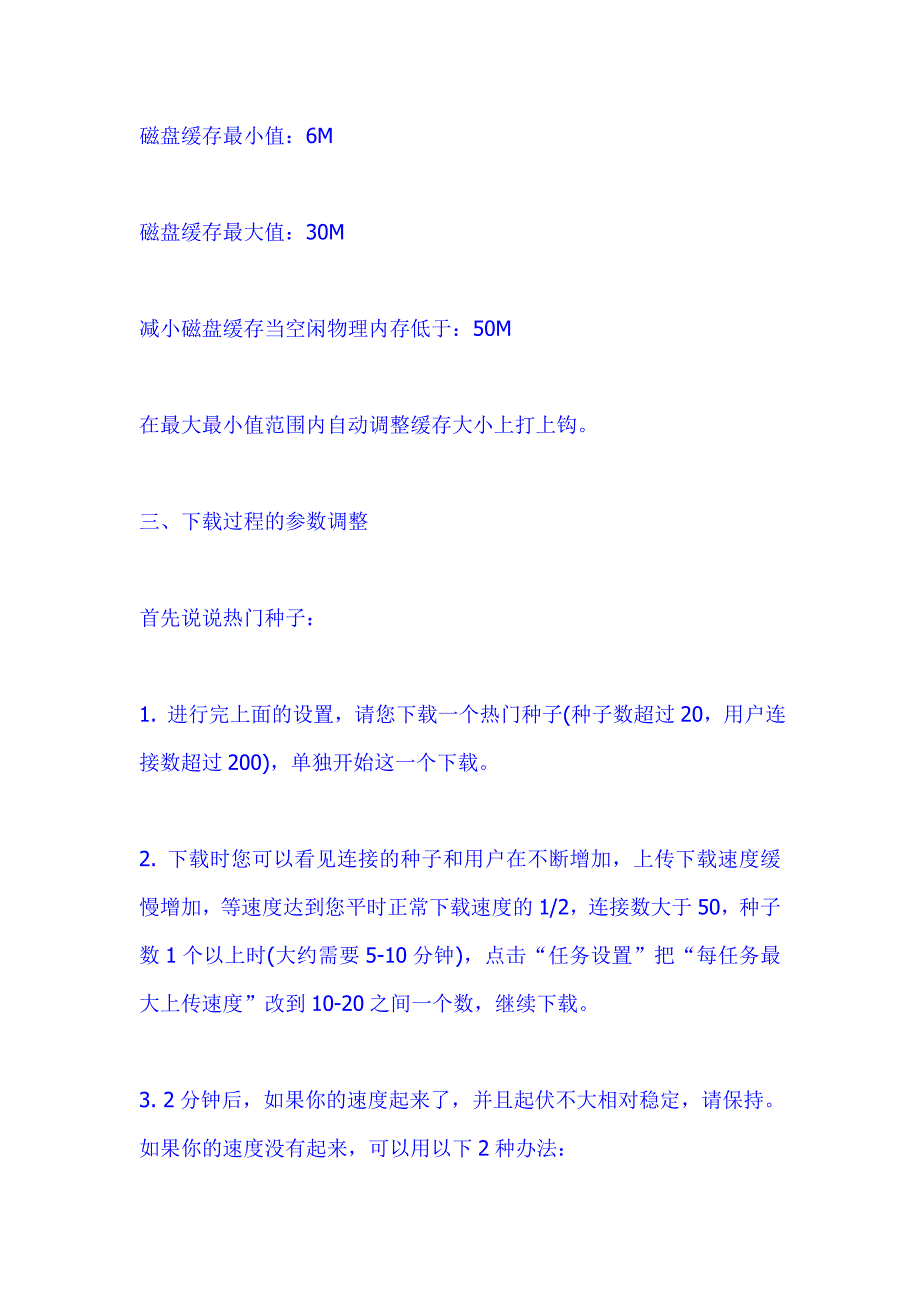 磁盘缓存最小值：6M

磁盘缓存最大值：30M

减小磁盘缓存当空闲物理内存低于：50M

在最大最小值范围内自动调整缓存大小上打上钩。

三、下载过程的参数调整

首先说说热门种子：

1. 进行完上面的设置，请您下载一个热门种子(种子数超过 20，用户连接数超过 200)，单独开始这一个下载。

2. 下载时您可以看见连接的种子和用户在不断增加，上传下载速度缓慢增加，等速度达到您平时正常下载速度的 1/2，连接数大于 50，种子数 1 个以上时(大约需要 5-10 分钟)，点击“任务设置”把“每任务最大上传速度”改到 10-20 之间一个数，继续下载。

3. 2 分钟后，如果你的速度起来了，并且起伏不大相对稳定，请保持。如果你的速度没有起来，可以用以下 2 种办法：